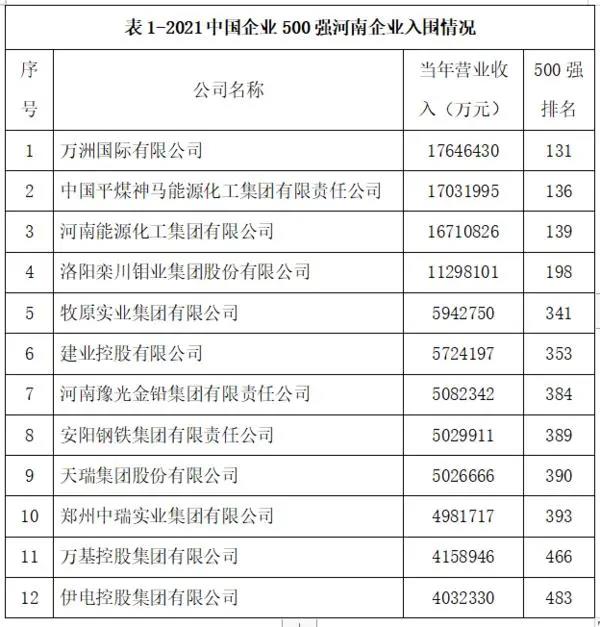 表 1-2021 中国企业 500 强河南企业入围情况

| 序号 | 公司名称 | 当年营业收入（万元） | 500 强排名 |
|---|---|---|---|
| 1 | 万洲国际有限公司 | 17646430 | 131 |
| 2 | 中国平煤神马能源化工集团有限责任公司 | 17031995 | 136 |
| 3 | 河南能源化工集团有限公司 | 16710826 | 139 |
| 4 | 洛阳栾川钼业集团股份有限公司 | 11298101 | 198 |
| 5 | 牧原实业集团有限公司 | 5942750 | 341 |
| 6 | 建业控股有限公司 | 5724197 | 353 |
| 7 | 河南豫光金铅集团有限责任公司 | 5082342 | 384 |
| 8 | 安阳钢铁集团有限责任公司 | 5029911 | 389 |
| 9 | 天瑞集团股份有限公司 | 5026666 | 390 |
| 10 | 郑州中瑞实业集团有限公司 | 4981717 | 393 |
| 11 | 万基控股集团有限公司 | 4158946 | 466 |
| 12 | 伊电控股集团有限公司 | 4032330 | 483 |